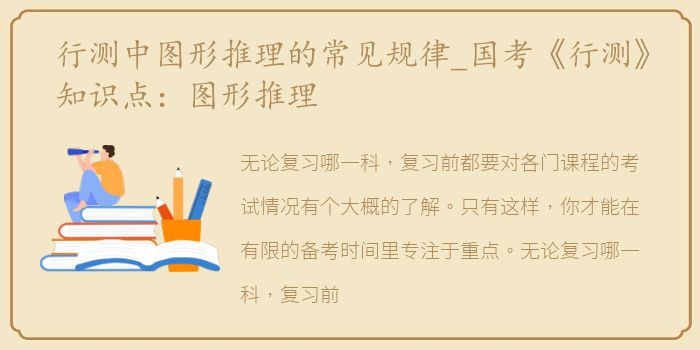 行测中图形推理的常见规律_国考《行测》知识点：图形推理

无论复习哪一科，复习前都要对各门课程的考试情况有个大概的了解。只有这样，你才能在有限的备考时间里专注于重点。无论复习哪一科，复习前